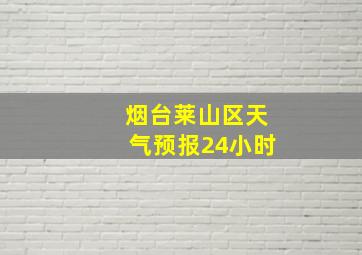 烟台莱山区天气预报24小时